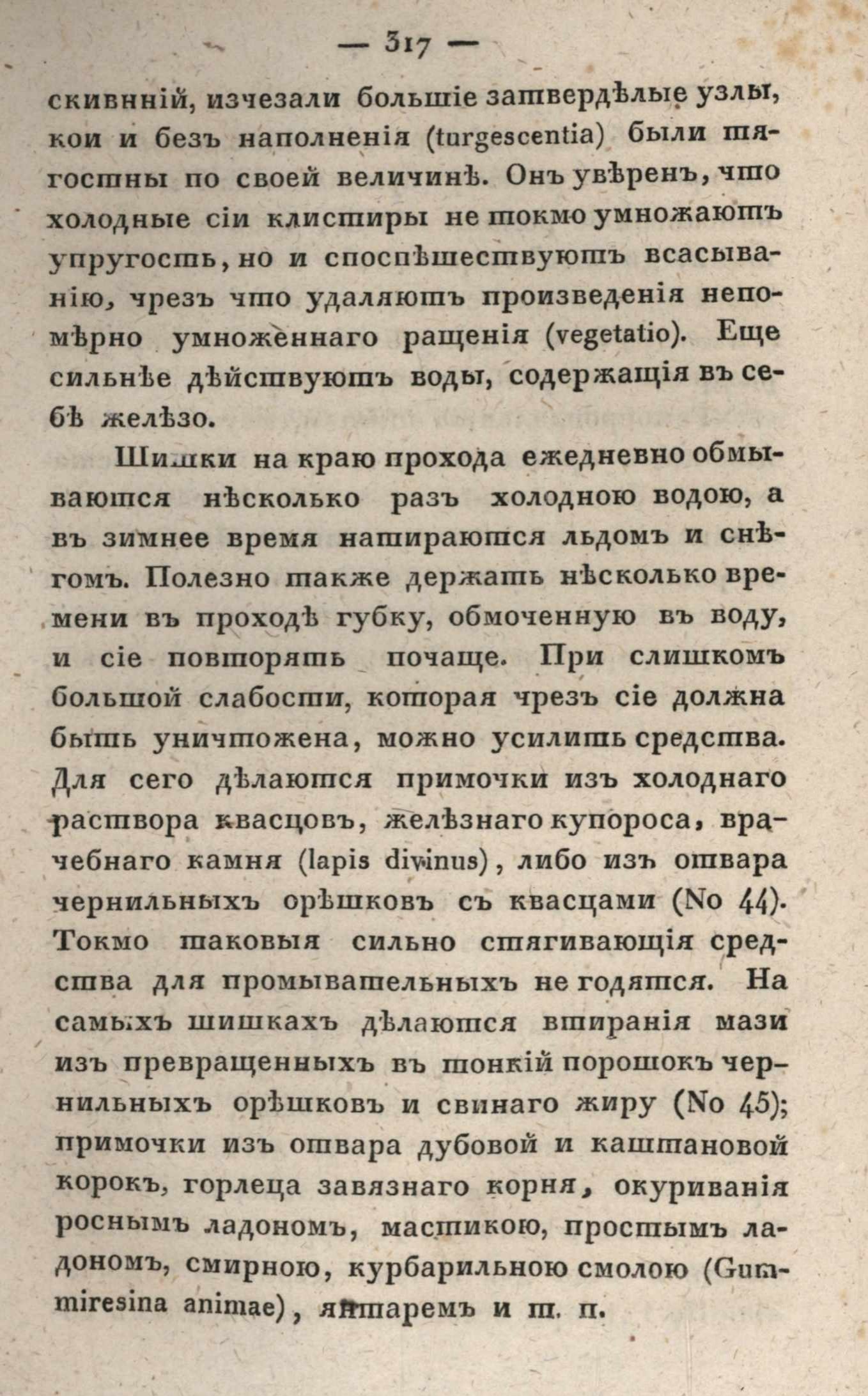 — 317 —

скивнній, изчезали большіе затвердѣлые узлы, кои и безъ наполненія (turgescentia) были тягостны по своей величинѣ. Онъ увѣренъ, что холодные сіи клистиры не токмо умножаютъ упругость, но и споспѣшествуютъ всасыванію, чрезъ что удаляютъ произведенія непомѣрно умноженнаго ращенія (vegetatio). Еще сильнѣе дѣйствуютъ воды, содержащія въ себѣ желѣзо.

Шишки на краю прохода ежедневно обмываются нѣсколько разъ холодною водою, а въ зимнее время натираются льдомъ и снѣгомъ. Полезно также держать нѣсколько времени въ проходѣ губку, обмоченную въ воду, и сіе повторять почаще. При слишкомъ большой слабости, которая чрезъ сіе должна быть уничтожена, можно усилить средства. Для сего дѣлаются примочки изъ холоднаго раствора квасцовъ, желѣзнаго купороса, врачебнаго камня (lapis divinus), либо изъ отвара чернильныхъ орѣшковъ съ квасцами (No 44). Токмо таковыя сильно стягивающія средства для промывательныхъ не годятся. На самыхъ шишкахъ дѣлаются втиранія мази изъ превращенныхъ въ тонкій порошокъ чернильныхъ орѣшковъ и свинаго жиру (No 45); примочки изъ отвара дубовой и каштановой корокъ, горлеца завязнаго корня, окуриванія роснымъ ладономъ, мастикою, простымъ ладономъ, смирною, курбарильною смолою (Gummiresina animae), янтаремъ и т. п.